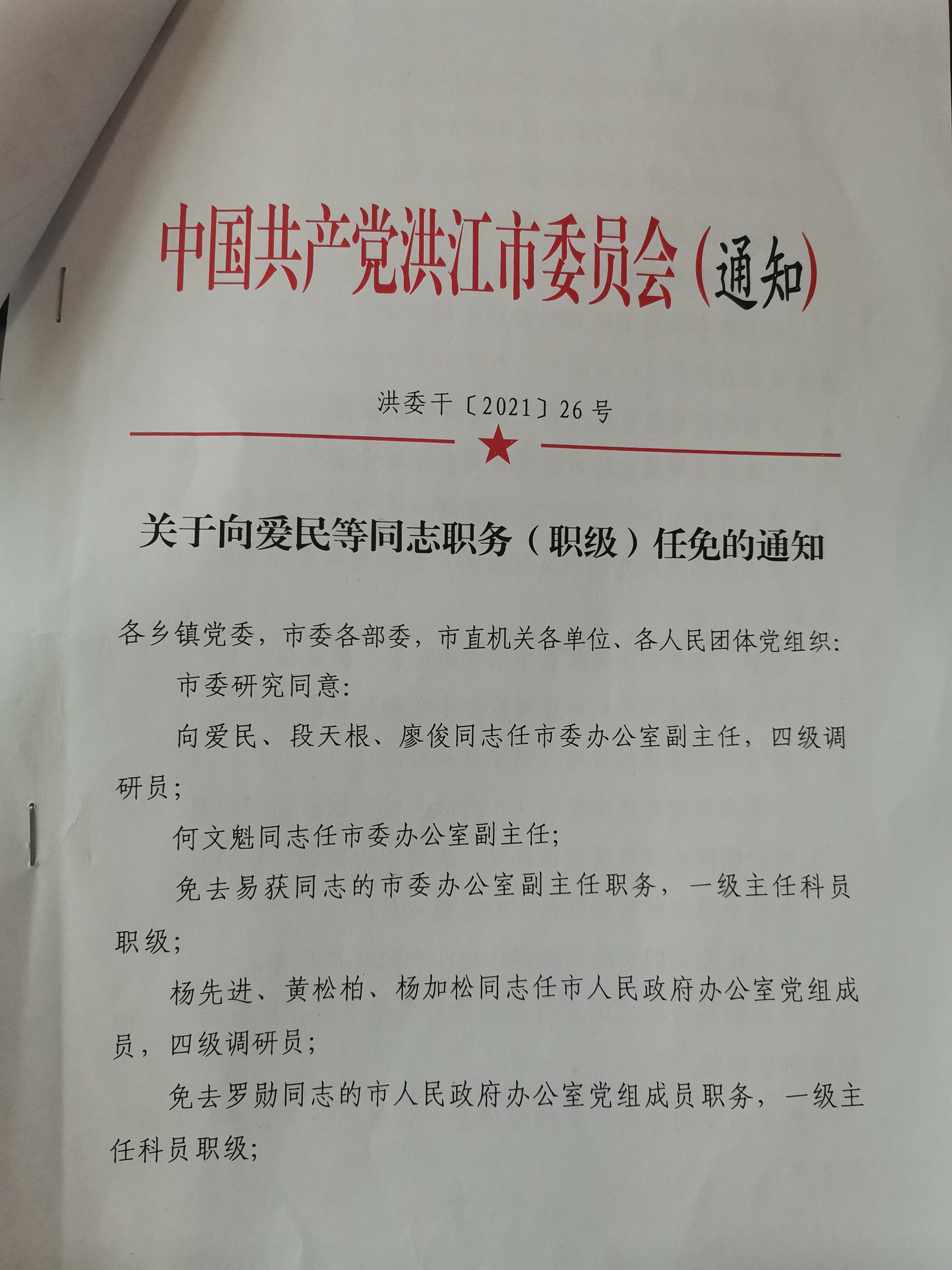 中国共产党洪江市委员会(通知)

洪委干〔2021〕26号

关于向爱民等同志职务（职级）任免的通知

各乡镇党委，市委各部委，市直机关各单位、各人民团体党组织:

市委研究同意:

向爱民、段天根、廖俊同志任市委办公室副主任，四级调研员;

何文魁同志任市委办公室副主任;

免去易获同志的市委办公室副主任职务，一级主任科员职级;

杨先进、黄松柏、杨加松同志任市人民政府办公室党组成员，四级调研员;

免去罗勋同志的市人民政府办公室党组成员职务，一级主任科员职级;